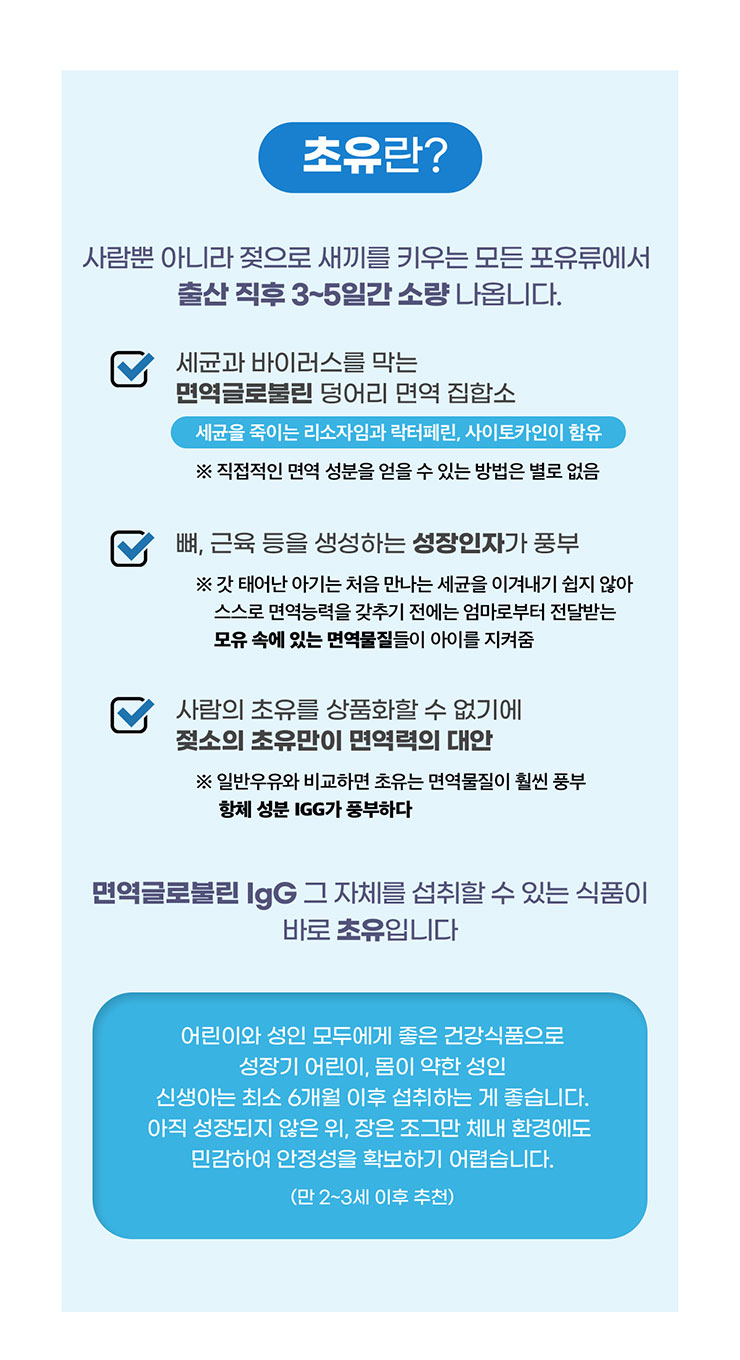 초유란?

사람뿐 아니라 젖으로 새끼를 키우는 모든 포유류에서 출산 직후 3~5일간 소량 나옵니다.

세균과 바이러스를 막는 면역글로불린 덩어리 면역 집합소

세균을 죽이는 리소자임과 락터페린, 사이토카인이 함유

※ 직접적인 면역 성분을 얻을 수 있는 방법은 별로 없음

뼈, 근육 등을 생성하는 성장인자가 풍부

※ 갓 태어난 아기는 처음 만나는 세균을 이겨내기 쉽지 않아 스스로 면역능력을 갖추기 전에는 엄마로부터 전달받는 모유 속에 있는 면역물질들이 아이를 지켜줌

사람의 초유를 상품화할 수 없기에 젖소의 초유만이 면역력의 대안

※ 일반우유와 비교하면 초유는 면역물질이 훨씬 풍부 항체 성분 IGG가 풍부하다

면역글로불린 IgG 그 자체를 섭취할 수 있는 식품이 바로 초유입니다

어린이와 성인 모두에게 좋은 건강식품으로 성장기 어린이, 몸이 약한 성인 신생아는 최소 6개월 이후 섭취하는 게 좋습니다. 아직 성장되지 않은 위, 장은 조그만 체내 환경에도 민감하여 안정성을 확보하기 어렵습니다.

(만 2~3세 이후 추천)